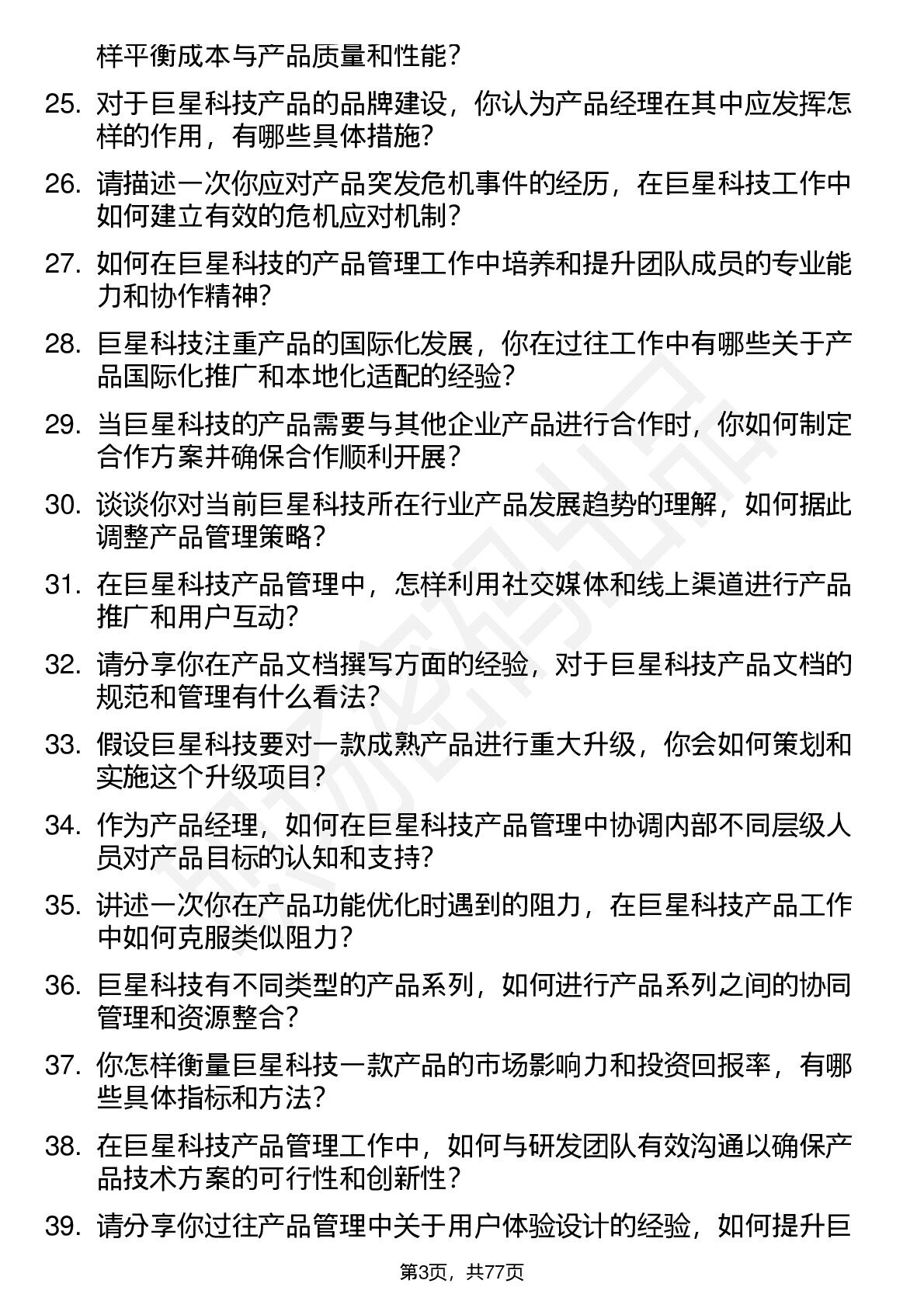 样平衡成本与产品质量和性能？

25. 对于巨星科技产品的品牌建设，你认为产品经理在其中应发挥怎样的作用，有哪些具体措施？

26. 请描述一次你应对产品突发危机事件的经历，在巨星科技工作中如何建立有效的危机应对机制？

27. 如何在巨星科技的产品管理工作中培养和提升团队成员的专业能力和协作精神？

28. 巨星科技注重产品的国际化发展，你在过往工作中有哪些关于产品国际化推广和本地化适配的经验？

29. 当巨星科技的产品需要与其他企业产品进行合作时，你如何制定合作方案并确保合作顺利开展？

30. 谈谈你对当前巨星科技所在行业产品发展趋势的理解，如何据此调整产品管理策略？

31. 在巨星科技产品管理中，怎样利用社交媒体和线上渠道进行产品推广和用户互动？

32. 请分享你在产品文档撰写方面的经验，对于巨星科技产品文档的规范和管理有什么看法？

33. 假设巨星科技要对一款成熟产品进行重大升级，你会如何策划和实施这个升级项目？

34. 作为产品经理，如何在巨星科技产品管理中协调内部不同层级人员对产品目标的认知和支持？

35. 讲述一次你在产品功能优化时遇到的阻力，在巨星科技产品工作中如何克服类似阻力？

36. 巨星科技有不同类型的产品系列，如何进行产品系列之间的协同管理和资源整合？

37. 你怎样衡量巨星科技一款产品的市场影响力和投资回报率，有哪些具体指标和方法？

38. 在巨星科技产品管理工作中，如何与研发团队有效沟通以确保产品技术方案的可行性和创新性？

39. 请分享你过往产品管理中关于用户体验设计的经验，如何提升巨

第3页，共77页